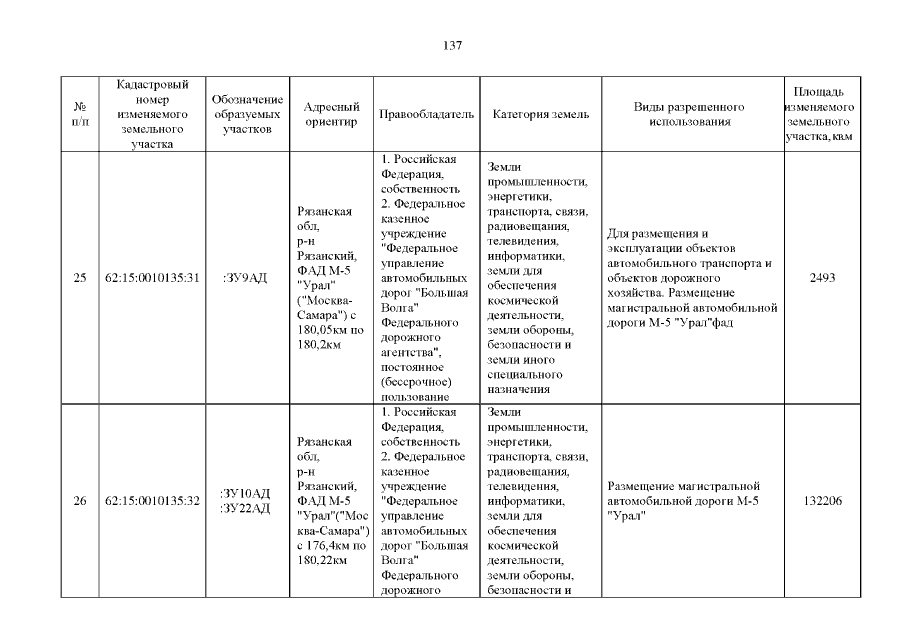 137

| № п/п | Кадастровый номер изменяемого земельного участка | Обозначение образуемых участков | Адресный ориентир | Правообладатель | Категория земель | Виды разрешенного использования | Площадь изменяемого земельного участка, кв.м |
|---|---|---|---|---|---|---|---|
| 25 | 62:15:0010135:31 | :ЗУ9АД | Рязанская обл, р-н Рязанский, ФАД М-5 "Урал" ("Москва-Самара") с 180,05км по 180,2км | 1. Российская Федерация, собственность 2. Федеральное казенное учреждение "Федеральное управление автомобильных дорог "Большая Волга" Федерального дорожного агентства", постоянное (бессрочное) пользование | Земли промышленности, энергетики, транспорта, связи, радиовещания, телевидения, информатики, земли для обеспечения космической деятельности, земли обороны, безопасности и земли иного специального назначения | Для размещения и эксплуатации объектов автомобильного транспорта и объектов дорожного хозяйства. Размещение магистральной автомобильной дороги М-5 "Урал"фад | 2493 |
| 26 | 62:15:0010135:32 | :ЗУ10АД :ЗУ22АД | Рязанская обл, р-н Рязанский, ФАД М-5 "Урал"("Москва-Самара") с 176,4км по 180,22км | 1. Российская Федерация, собственность 2. Федеральное казенное учреждение "Федеральное управление автомобильных дорог "Большая Волга" Федерального дорожного | Земли промышленности, энергетики, транспорта, связи, радиовещания, телевидения, информатики, земли для обеспечения космической деятельности, земли обороны, безопасности и | Размещение магистральной автомобильной дороги М-5 "Урал" | 132206 |